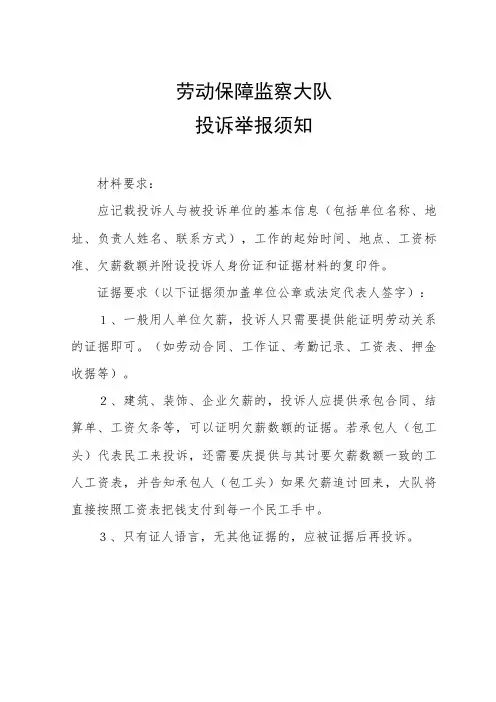 劳动保障监察大队
投诉举报须知

材料要求：

应记载投诉人与被投诉单位的基本信息（包括单位名称、地址、负责人姓名、联系方式），工作的起始时间、地点、工资标准、欠薪数额并附设投诉人身份证和证据材料的复印件。

证据要求（以下证据须加盖单位公章或法定代表人签字）：

1、一般用人单位欠薪，投诉人只需要提供能证明劳动关系的证据即可。（如劳动合同、工作证、考勤记录、工资表、押金收据等）。

2、建筑、装饰、企业欠薪的，投诉人应提供承包合同、结算单、工资欠条等，可以证明欠薪数额的证据。若承包人（包工头）代表民工来投诉，还需要庆提供与其讨要欠薪数额一致的工人工资表，并告知承包人（包工头）如果欠薪追讨回来，大队将直接按照工资表把钱支付到每一个民工手中。

3、只有证人语言，无其他证据的，应被证据后再投诉。